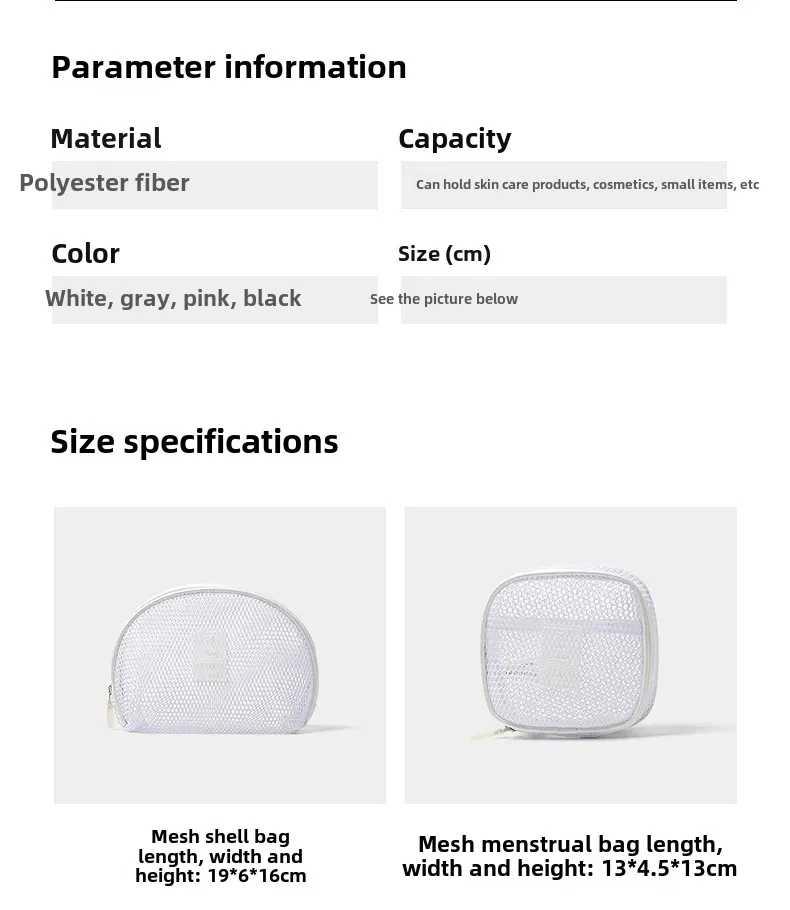 Parameter information

Material

Polyester fiber

Capacity

Can hold skin care products, cosmetics, small items, etc

Color

White, gray, pink, black

Size (cm)

See the picture below

Size specifications

Mesh shell bag length, width and height: 19*6*16cm

Mesh menstrual bag length, width and height: 13*4.5*13cm